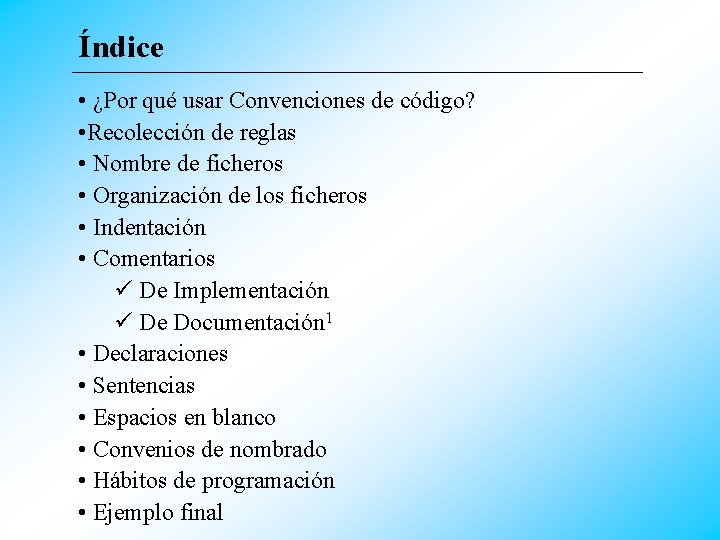 Índice

• ¿Por qué usar Convenciones de código?
•Recolección de reglas
• Nombre de ficheros
• Organización de los ficheros
• Indentación
• Comentarios
✓ De Implementación
✓ De Documentación$^1$
• Declaraciones
• Sentencias
• Espacios en blanco
• Convenios de nombrado
• Hábitos de programación
• Ejemplo final